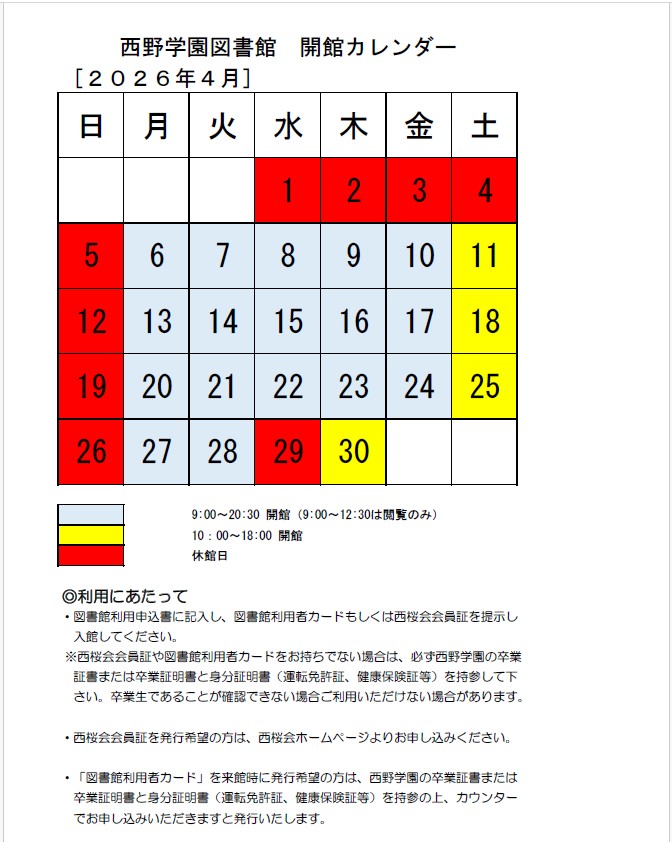 西野学園図書館　開館カレンダー

［２０２６年４月］

| 日 | 月 | 火 | 水 | 木 | 金 | 土 |
|---|---|---|---|---|---|---|
| | | | 1 | 2 | 3 | 4 |
| 5 | 6 | 7 | 8 | 9 | 10 | 11 |
| 12 | 13 | 14 | 15 | 16 | 17 | 18 |
| 19 | 20 | 21 | 22 | 23 | 24 | 25 |
| 26 | 27 | 28 | 29 | 30 | | |

9:00～20:30 開館（9:00～12:30は閲覧のみ）
10：00～18:00 開館
休館日

◎利用にあたって
・図書館利用申込書に記入し、図書館利用者カードもしくは西桜会会員証を提示し入館してください。
※西桜会会員証や図書館利用者カードをお持ちでない場合は、必ず西野学園の卒業証書または卒業証明書と身分証明書（運転免許証、健康保険証等）を持参して下さい。卒業生であることが確認できない場合ご利用いただけない場合があります。

・西桜会会員証を発行希望の方は、西桜会ホームページよりお申し込みください。

・「図書館利用者カード」を来館時に発行希望の方は、西野学園の卒業証書または卒業証明書と身分証明書（運転免許証、健康保険証等）を持参の上、カウンターでお申し込みいただきますと発行いたします。